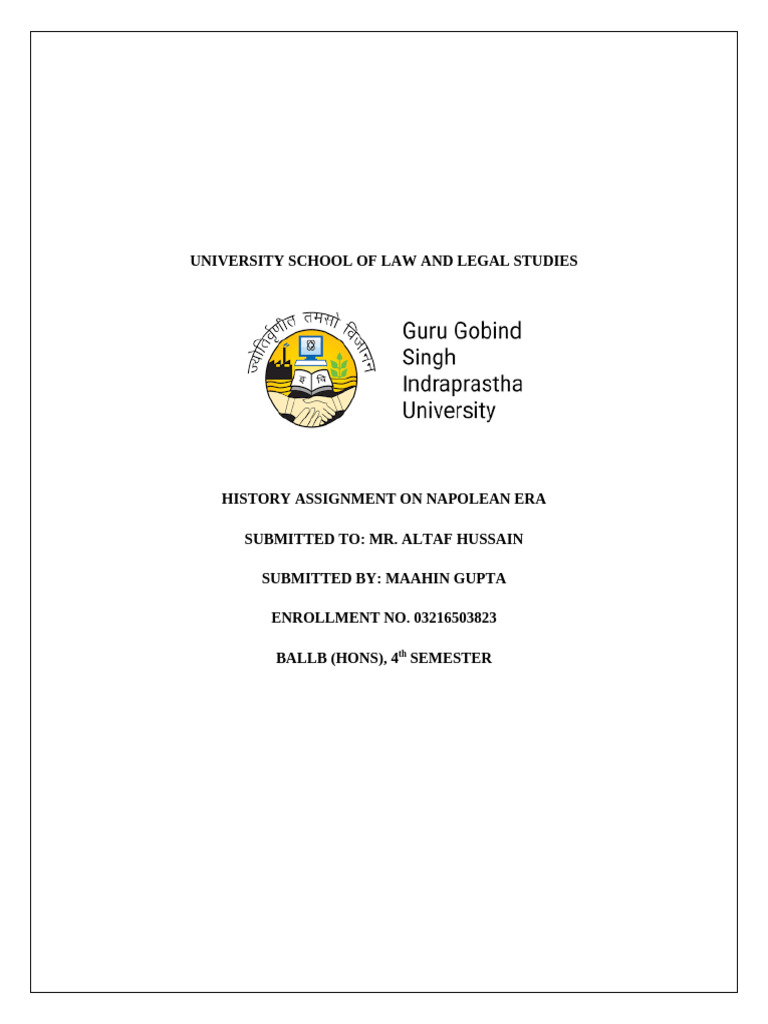 UNIVERSITY SCHOOL OF LAW AND LEGAL STUDIES

ज्योतिर्वृणीत तमसो विजानन्

Guru Gobind Singh Indraprastha University

HISTORY ASSIGNMENT ON NAPOLEAN ERA

SUBMITTED TO: MR. ALTAF HUSSAIN

SUBMITTED BY: MAAHIN GUPTA

ENROLLMENT NO. 03216503823

BALLB (HONS), 4$^{th}$ SEMESTER